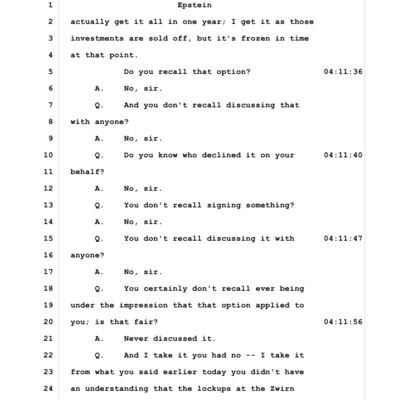 1 Epstein
2 actually get it all in one year; I get it as those
3 investments are sold off, but it's frozen in time
4 at that point.
5 Do you recall that option? 04:11:36
6 A. No, sir.
7 Q. And you don't recall discussing that
8 with anyone?
9 A. No, sir.
10 Q. Do you know who declined it on your 04:11:40
11 behalf?
12 A. No, sir.
13 Q. You don't recall signing something?
14 A. No, sir.
15 Q. You don't recall discussing it with 04:11:47
16 anyone?
17 A. No, sir.
18 Q. You certainly don't recall ever being
19 under the impression that that option applied to
20 you; is that fair? 04:11:56
21 A. Never discussed it.
22 Q. And I take it you had no -- I take it
23 from what you said earlier today you didn't have
24 an understanding that the lockups at the Zwirn